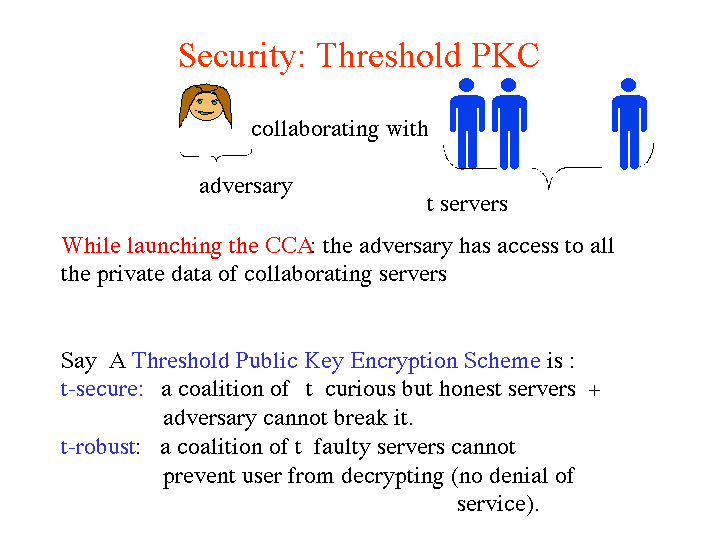 Security: Threshold PKC

collaborating with

adversary

t servers

While launching the CCA: the adversary has access to all the private data of collaborating servers

Say A Threshold Public Key Encryption Scheme is :
t-secure: a coalition of t curious but honest servers + adversary cannot break it.
t-robust: a coalition of t faulty servers cannot prevent user from decrypting (no denial of service).